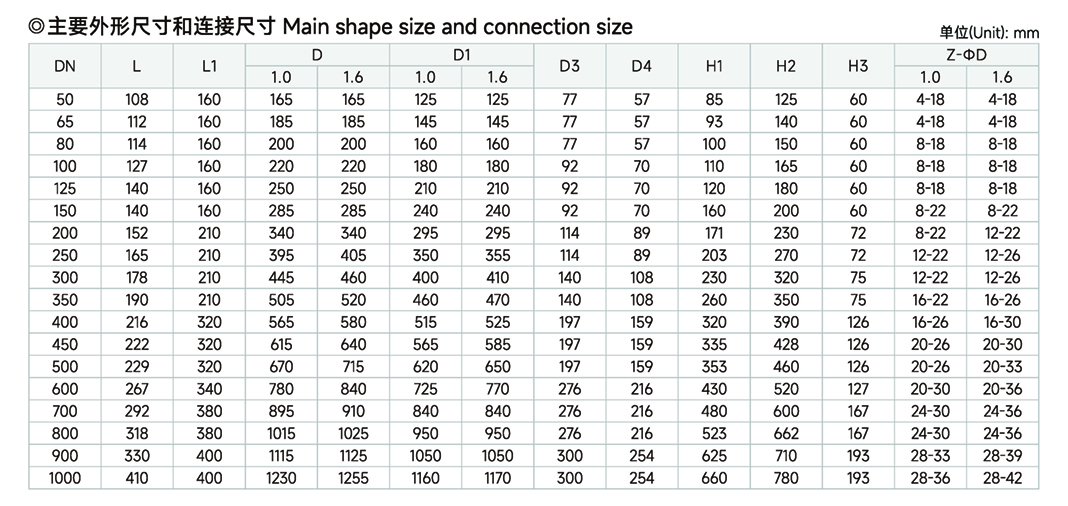 ◎主要外形尺寸和连接尺寸 Main shape size and connection size

单位(Unit): mm

| DN | L | L1 | D | | D1 | | D3 | D4 | H1 | H2 | H3 | Z-ΦD | |
|---|---|---|---|---|---|---|---|---|---|---|---|---|---|
| | | | 1.0 | 1.6 | 1.0 | 1.6 | | | | | | 1.0 | 1.6 |
| 50 | 108 | 160 | 165 | 165 | 125 | 125 | 77 | 57 | 85 | 125 | 60 | 4-18 | 4-18 |
| 65 | 112 | 160 | 185 | 185 | 145 | 145 | 77 | 57 | 93 | 140 | 60 | 4-18 | 4-18 |
| 80 | 114 | 160 | 200 | 200 | 160 | 160 | 77 | 57 | 100 | 150 | 60 | 8-18 | 8-18 |
| 100 | 127 | 160 | 220 | 220 | 180 | 180 | 92 | 70 | 110 | 165 | 60 | 8-18 | 8-18 |
| 125 | 140 | 160 | 250 | 250 | 210 | 210 | 92 | 70 | 120 | 180 | 60 | 8-18 | 8-18 |
| 150 | 140 | 160 | 285 | 285 | 240 | 240 | 92 | 70 | 160 | 200 | 60 | 8-22 | 8-22 |
| 200 | 152 | 210 | 340 | 340 | 295 | 295 | 114 | 89 | 171 | 230 | 72 | 8-22 | 12-22 |
| 250 | 165 | 210 | 395 | 405 | 350 | 355 | 114 | 89 | 203 | 270 | 72 | 12-22 | 12-26 |
| 300 | 178 | 210 | 445 | 460 | 400 | 410 | 140 | 108 | 230 | 320 | 75 | 12-22 | 12-26 |
| 350 | 190 | 210 | 505 | 520 | 460 | 470 | 140 | 108 | 260 | 350 | 75 | 16-22 | 16-26 |
| 400 | 216 | 320 | 565 | 580 | 515 | 525 | 197 | 159 | 320 | 390 | 126 | 16-26 | 16-30 |
| 450 | 222 | 320 | 615 | 640 | 565 | 585 | 197 | 159 | 335 | 428 | 126 | 20-26 | 20-30 |
| 500 | 229 | 320 | 670 | 715 | 620 | 650 | 197 | 159 | 353 | 460 | 126 | 20-26 | 20-33 |
| 600 | 267 | 340 | 780 | 840 | 725 | 770 | 276 | 216 | 430 | 520 | 127 | 20-30 | 20-36 |
| 700 | 292 | 380 | 895 | 910 | 840 | 840 | 276 | 216 | 480 | 600 | 167 | 24-30 | 24-36 |
| 800 | 318 | 380 | 1015 | 1025 | 950 | 950 | 276 | 216 | 523 | 662 | 167 | 24-30 | 24-36 |
| 900 | 330 | 400 | 1115 | 1125 | 1050 | 1050 | 300 | 254 | 625 | 710 | 193 | 28-33 | 28-39 |
| 1000 | 410 | 400 | 1230 | 1255 | 1160 | 1170 | 300 | 254 | 660 | 780 | 193 | 28-36 | 28-42 |